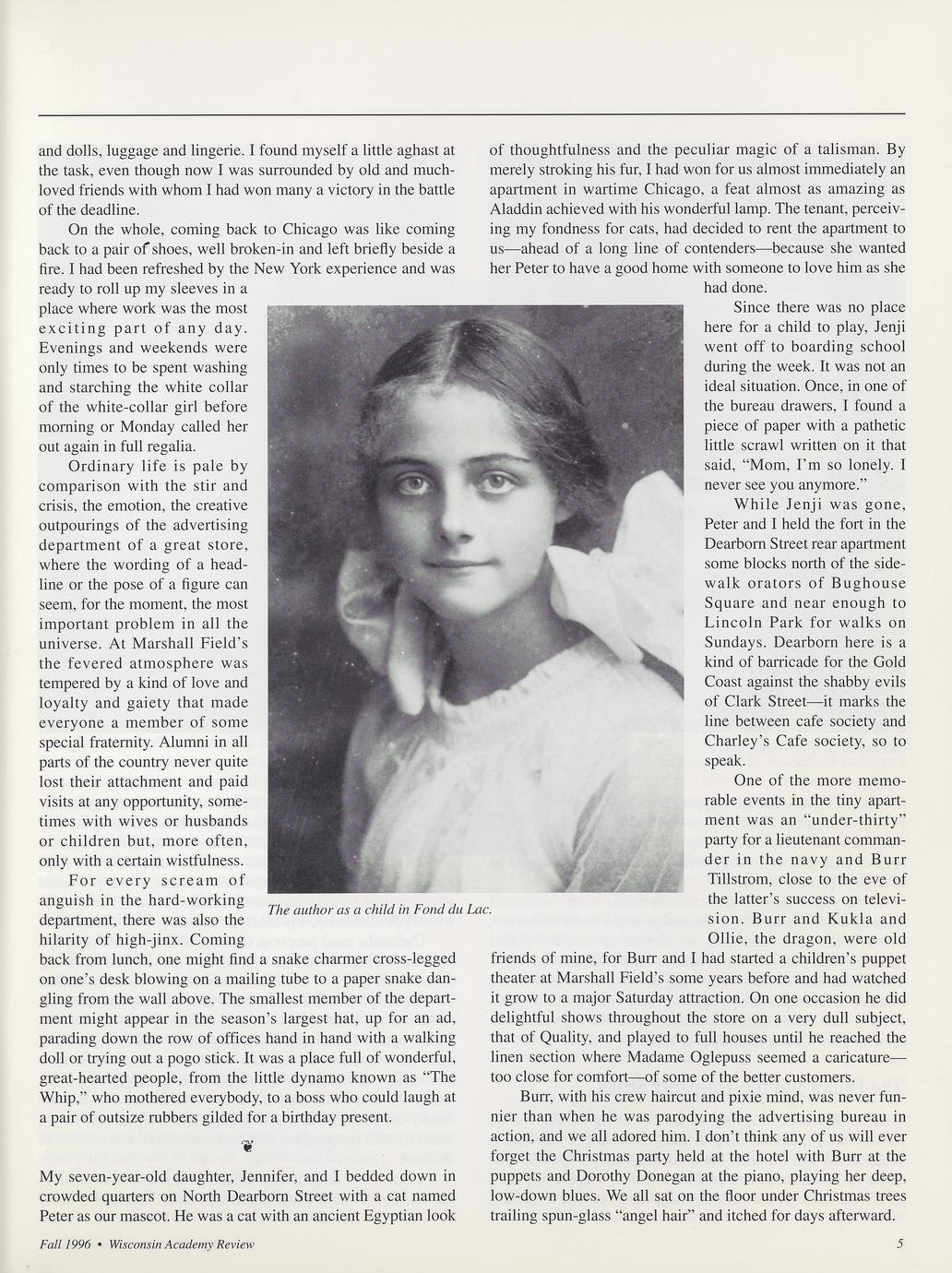 and dolls, luggage and lingerie. I found myself a little aghast at the task, even though now I was surrounded by old and much-loved friends with whom I had won many a victory in the battle of the deadline.

On the whole, coming back to Chicago was like coming back to a pair of shoes, well broken-in and left briefly beside a fire. I had been refreshed by the New York experience and was ready to roll up my sleeves in a place where work was the most exciting part of any day. Evenings and weekends were only times to be spent washing and starching the white collar of the white-collar girl before morning or Monday called her out again in full regalia.

Ordinary life is pale by comparison with the stir and crisis, the emotion, the creative outpourings of the advertising department of a great store, where the wording of a headline or the pose of a figure can seem, for the moment, the most important problem in all the universe. At Marshall Field's the fevered atmosphere was tempered by a kind of love and loyalty and gaiety that made everyone a member of some special fraternity. Alumni in all parts of the country never quite lost their attachment and paid visits at any opportunity, sometimes with wives or husbands or children but, more often, only with a certain wistfulness.

For every scream of anguish in the hard-working department, there was also the hilarity of high-jinx. Coming back from lunch, one might find a snake charmer cross-legged on one's desk blowing on a mailing tube to a paper snake dangling from the wall above. The smallest member of the department might appear in the season's largest hat, up for an ad, parading down the row of offices hand in hand with a walking doll or trying out a pogo stick. It was a place full of wonderful, great-hearted people, from the little dynamo known as "The Whip," who mothered everybody, to a boss who could laugh at a pair of outsize rubbers gilded for a birthday present.

My seven-year-old daughter, Jennifer, and I bedded down in crowded quarters on North Dearborn Street with a cat named Peter as our mascot. He was a cat with an ancient Egyptian look of thoughtfulness and the peculiar magic of a talisman. By merely stroking his fur, I had won for us almost immediately an apartment in wartime Chicago, a feat almost as amazing as Aladdin achieved with his wonderful lamp. The tenant, perceiving my fondness for cats, had decided to rent the apartment to us—ahead of a long line of contenders—because she wanted her Peter to have a good home with someone to love him as she had done.

Since there was no place here for a child to play, Jenji went off to boarding school during the week. It was not an ideal situation. Once, in one of the bureau drawers, I found a piece of paper with a pathetic little scrawl written on it that said, "Mom, I'm so lonely. I never see you anymore."

While Jenji was gone, Peter and I held the fort in the Dearborn Street rear apartment some blocks north of the sidewalk orators of Bughouse Square and near enough to Lincoln Park for walks on Sundays. Dearborn here is a kind of barricade for the Gold Coast against the shabby evils of Clark Street—it marks the line between cafe society and Charley's Cafe society, so to speak.

One of the more memorable events in the tiny apartment was an "under-thirty" party for a lieutenant commander in the navy and Burr Tillstrom, close to the eve of the latter's success on television. Burr and Kukla and Ollie, the dragon, were old friends of mine, for Burr and I had started a children's puppet theater at Marshall Field's some years before and had watched it grow to a major Saturday attraction. On one occasion he did delightful shows throughout the store on a very dull subject, that of Quality, and played to full houses until he reached the linen section where Madame Oglepuss seemed a caricature—too close for comfort—of some of the better customers.

Burr, with his crew haircut and pixie mind, was never funnier than when he was parodying the advertising bureau in action, and we all adored him. I don't think any of us will ever forget the Christmas party held at the hotel with Burr at the puppets and Dorothy Donegan at the piano, playing her deep, low-down blues. We all sat on the floor under Christmas trees trailing spun-glass "angel hair" and itched for days afterward.

The author as a child in Fond du Lac.

Fall 1996 • Wisconsin Academy Review 5